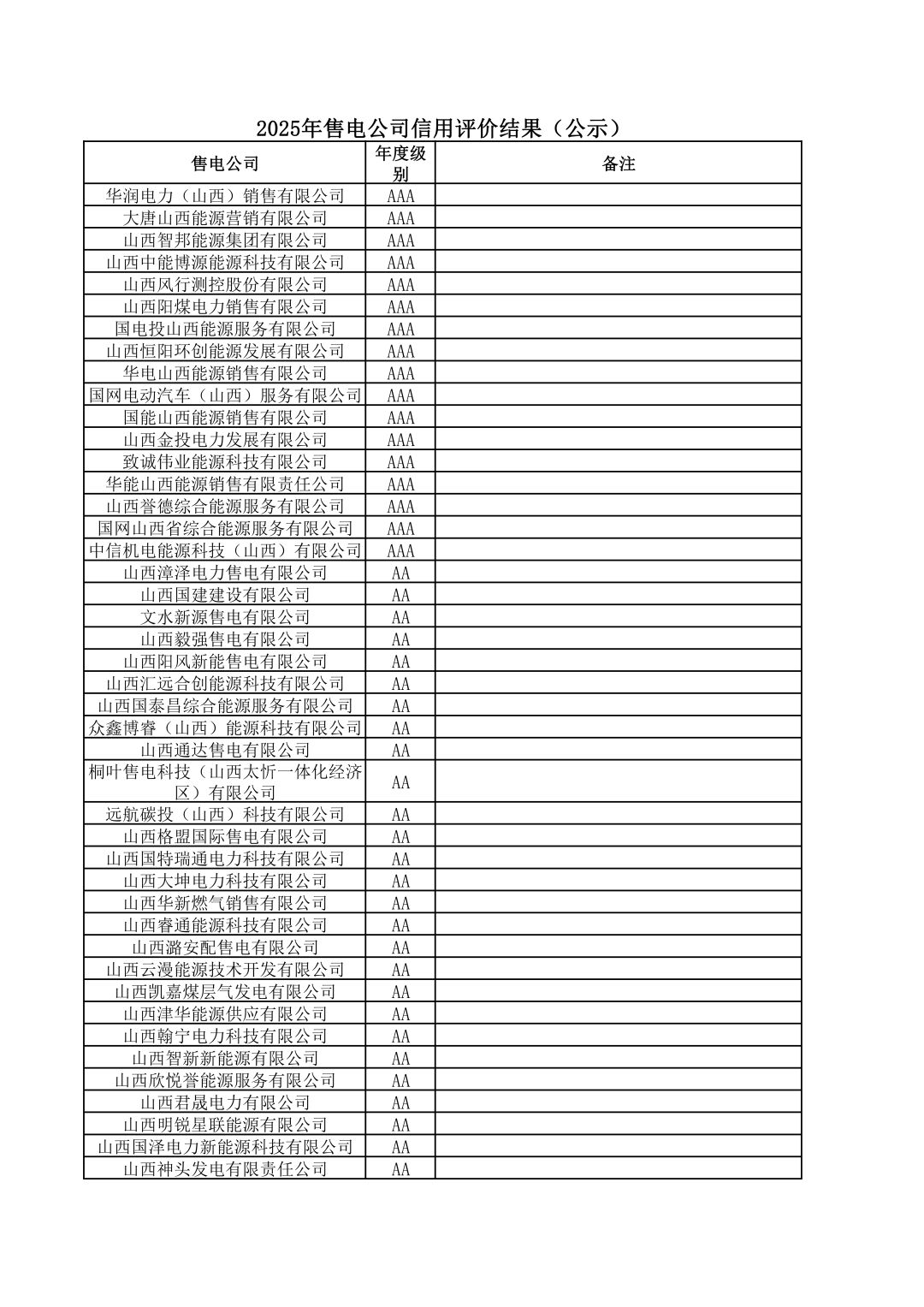 2025年售电公司信用评价结果（公示）

| 售电公司 | 年度级别 | 备注 |
|---|---|---|
| 华润电力（山西）销售有限公司 | AAA | |
| 大唐山西能源营销有限公司 | AAA | |
| 山西智邦能源集团有限公司 | AAA | |
| 山西中能博源能源科技有限公司 | AAA | |
| 山西风行测控股份有限公司 | AAA | |
| 山西阳煤电力销售有限公司 | AAA | |
| 国电投山西能源服务有限公司 | AAA | |
| 山西恒阳环创能源发展有限公司 | AAA | |
| 华电山西能源销售有限公司 | AAA | |
| 国网电动汽车（山西）服务有限公司 | AAA | |
| 国能山西能源销售有限公司 | AAA | |
| 山西金投电力发展有限公司 | AAA | |
| 致诚伟业能源科技有限公司 | AAA | |
| 华能山西能源销售有限责任公司 | AAA | |
| 山西誉德综合能源服务有限公司 | AAA | |
| 国网山西省综合能源服务有限公司 | AAA | |
| 中信机电能源科技（山西）有限公司 | AAA | |
| 山西漳泽电力售电有限公司 | AA | |
| 山西国建建设有限公司 | AA | |
| 文水新源售电有限公司 | AA | |
| 山西毅强售电有限公司 | AA | |
| 山西阳风新能售电有限公司 | AA | |
| 山西汇远合创能源科技有限公司 | AA | |
| 山西国泰昌综合能源服务有限公司 | AA | |
| 众鑫博睿（山西）能源科技有限公司 | AA | |
| 山西通达售电有限公司 | AA | |
| 桐叶售电科技（山西太忻一体化经济区）有限公司 | AA | |
| 远航碳投（山西）科技有限公司 | AA | |
| 山西格盟国际售电有限公司 | AA | |
| 山西国特瑞通电力科技有限公司 | AA | |
| 山西大坤电力科技有限公司 | AA | |
| 山西华新燃气销售有限公司 | AA | |
| 山西睿通能源科技有限公司 | AA | |
| 山西潞安配售电有限公司 | AA | |
| 山西云漫能源技术开发有限公司 | AA | |
| 山西凯嘉煤层气发电有限公司 | AA | |
| 山西津华能源供应有限公司 | AA | |
| 山西翰宁电力科技有限公司 | AA | |
| 山西智新新能源有限公司 | AA | |
| 山西欣悦誉能源服务有限公司 | AA | |
| 山西君晟电力有限公司 | AA | |
| 山西明锐星联能源有限公司 | AA | |
| 山西国泽电力新能源科技有限公司 | AA | |
| 山西神头发电有限责任公司 | AA | |